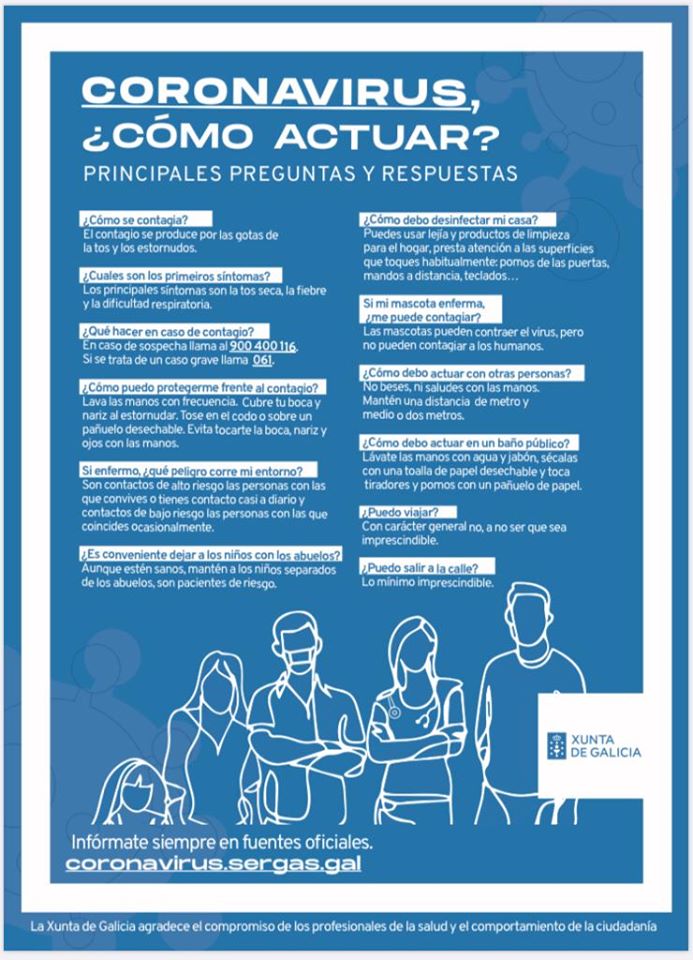 CORONAVIRUS, ¿CÓMO ACTUAR?
PRINCIPALES PREGUNTAS Y RESPUESTAS

¿Cómo se contagia?
El contagio se produce por las gotas de la tos y los estornudos.

¿Cuales son los primeiros síntomas?
Los principales síntomas son la tos seca, la fiebre y la dificultad respiratoria.

¿Qué hacer en caso de contagio?
En caso de sospecha llama al 900 400 116.
Si se trata de un caso grave llama 061.

¿Cómo puedo protegerme frente al contagio?
Lava las manos con frecuencia. Cubre tu boca y nariz al estornudar. Tose en el codo o sobre un pañuelo desechable. Evita tocarte la boca, nariz y ojos con las manos.

Si enfermo, ¿qué peligro corre mi entorno?
Son contactos de alto riesgo las personas con las que convives o tienes contacto casi a diario y contactos de bajo riesgo las personas con las que coincides ocasionalmente.

¿Es conveniente dejar a los niños con los abuelos?
Aunque estén sanos, mantén a los niños separados de los abuelos, son pacientes de riesgo.

¿Cómo debo desinfectar mi casa?
Puedes usar lejía y productos de limpieza para el hogar, presta atención a las superficies que toques habitualmente: pomos de las puertas, mandos a distancia, teclados…

Si mi mascota enferma, ¿me puede contagiar?
Las mascotas pueden contraer el virus, pero no pueden contagiar a los humanos.

¿Cómo debo actuar con otras personas?
No beses, ni saludes con las manos. Mantén una distancia de metro y medio o dos metros.

¿Cómo debo actuar en un baño público?
Lávate las manos con agua y jabón, sécalas con una toalla de papel desechable y toca tiradores y pomos con un pañuelo de papel.

¿Puedo viajar?
Con carácter general no, a no ser que sea imprescindible.

¿Puedo salir a la calle?
Lo mínimo imprescindible.

XUNTA DE GALICIA

Infórmate siempre en fuentes oficiales.
coronavirus.sergas.gal

La Xunta de Galicia agradece el compromiso de los profesionales de la salud y el comportamiento de la ciudadanía